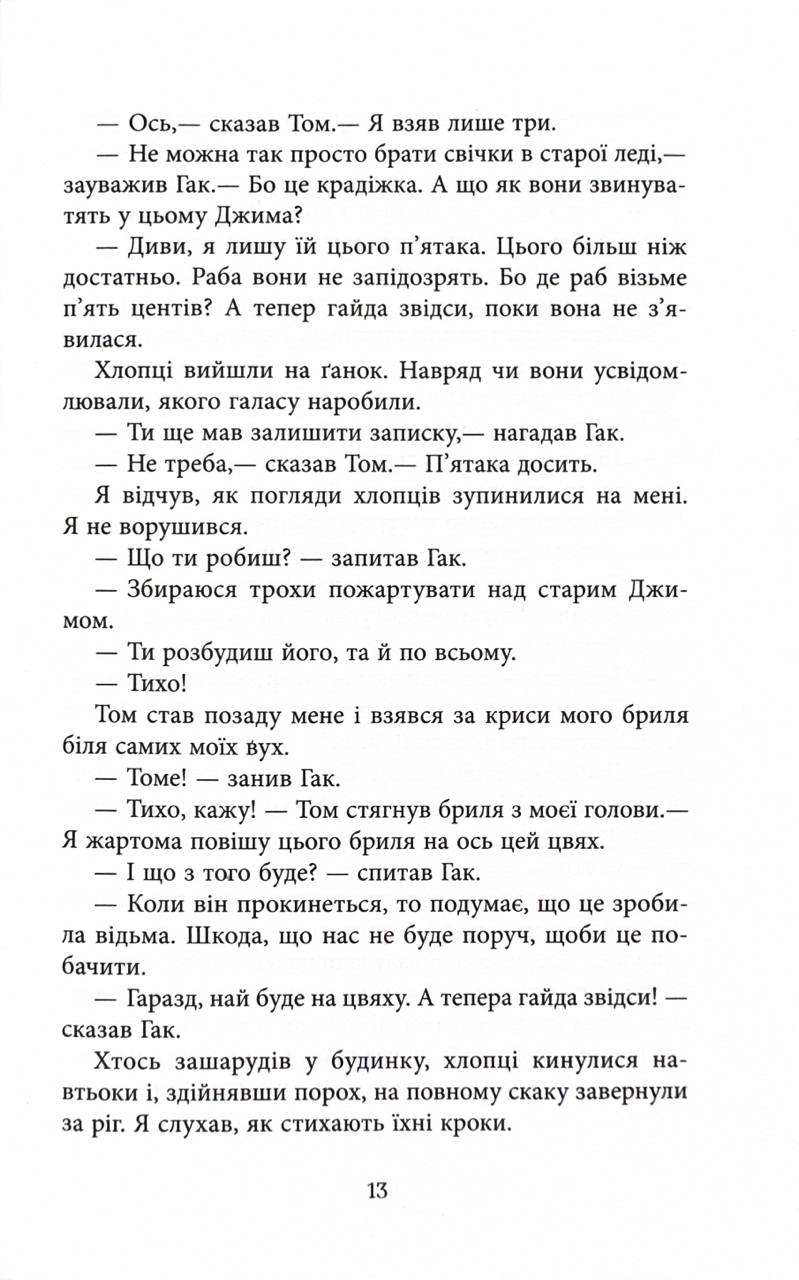 — Ось,— сказав Том.— Я взяв лише три.

— Не можна так просто брати свічки в старої леді,— зауважив Гак.— Бо це крадіжка. А що як вони звинуватять у цьому Джима?

— Диви, я лишу їй цього п'ятака. Цього більш ніж достатньо. Раба вони не запідозрять. Бо де раб візьме п'ять центів? А тепер гайда звідси, поки вона не з'явилася.

Хлопці вийшли на ґанок. Навряд чи вони усвідомлювали, якого галасу наробили.

— Ти ще мав залишити записку,— нагадав Гак.

— Не треба,— сказав Том.— П'ятака досить.

Я відчув, як погляди хлопців зупинилися на мені. Я не ворушився.

— Що ти робиш? — запитав Гак.

— Збираюся трохи пожартувати над старим Джимом.

— Ти розбудиш його, та й по всьому.

— Тихо!

Том став позаду мене і взявся за криси мого бриля біля самих моїх вух.

— Томе! — занив Гак.

— Тихо, кажу! — Том стягнув бриля з моєї голови.— Я жартома повішу цього бриля на ось цей цвях.

— І що з того буде? — спитав Гак.

— Коли він прокинеться, то подумає, що це зробила відьма. Шкода, що нас не буде поруч, щоби це побачити.

— Гаразд, най буде на цвяху. А тепера гайда звідси! — сказав Гак.

Хтось зашарудів у будинку, хлопці кинулися навтьоки і, здійнявши порох, на повному скаку завернули за ріг. Я слухав, як стихають їхні кроки.

13